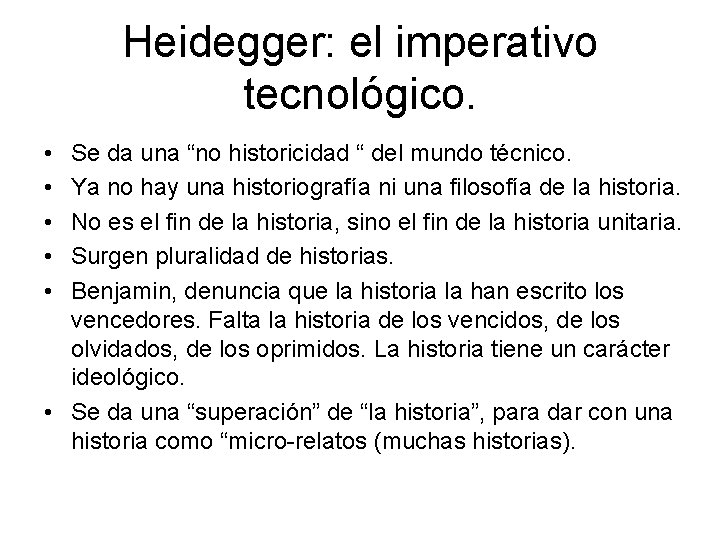 Heidegger: el imperativo tecnológico.

• Se da una “no historicidad “ del mundo técnico.
• Ya no hay una historiografía ni una filosofía de la historia.
• No es el fin de la historia, sino el fin de la historia unitaria.
• Surgen pluralidad de historias.
• Benjamin, denuncia que la historia la han escrito los vencedores. Falta la historia de los vencidos, de los olvidados, de los oprimidos. La historia tiene un carácter ideológico.
• Se da una “superación” de “la historia”, para dar con una historia como “micro-relatos (muchas historias).